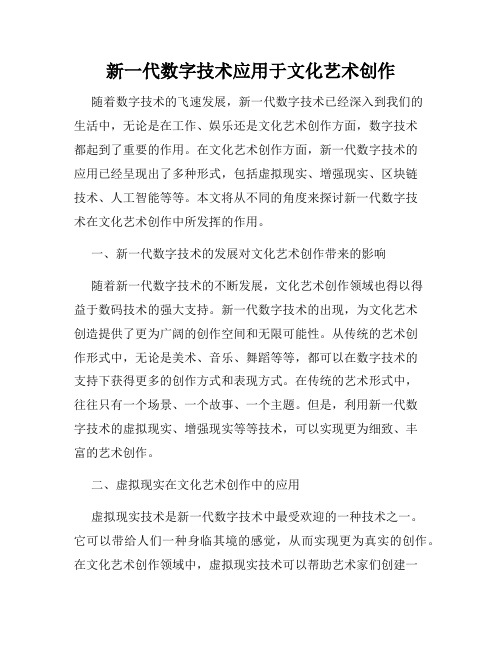 新一代数字技术应用于文化艺术创作

随着数字技术的飞速发展，新一代数字技术已经深入到我们的生活中，无论是在工作、娱乐还是文化艺术创作方面，数字技术都起到了重要的作用。在文化艺术创作方面，新一代数字技术的应用已经呈现出了多种形式，包括虚拟现实、增强现实、区块链技术、人工智能等等。本文将从不同的角度来探讨新一代数字技术在文化艺术创作中所发挥的作用。

一、新一代数字技术的发展对文化艺术创作带来的影响

随着新一代数字技术的不断发展，文化艺术创作领域也得以得益于数码技术的强大支持。新一代数字技术的出现，为文化艺术创造提供了更为广阔的创作空间和无限可能性。从传统的艺术创作形式中，无论是美术、音乐、舞蹈等等，都可以在数字技术的支持下获得更多的创作方式和表现方式。在传统的艺术形式中，往往只有一个场景、一个故事、一个主题。但是，利用新一代数字技术的虚拟现实、增强现实等等技术，可以实现更为细致、丰富的艺术创作。

二、虚拟现实在文化艺术创作中的应用

虚拟现实技术是新一代数字技术中最受欢迎的一种技术之一。它可以带给人们一种身临其境的感觉，从而实现更为真实的创作。在文化艺术创作领域中，虚拟现实技术可以帮助艺术家们创建一